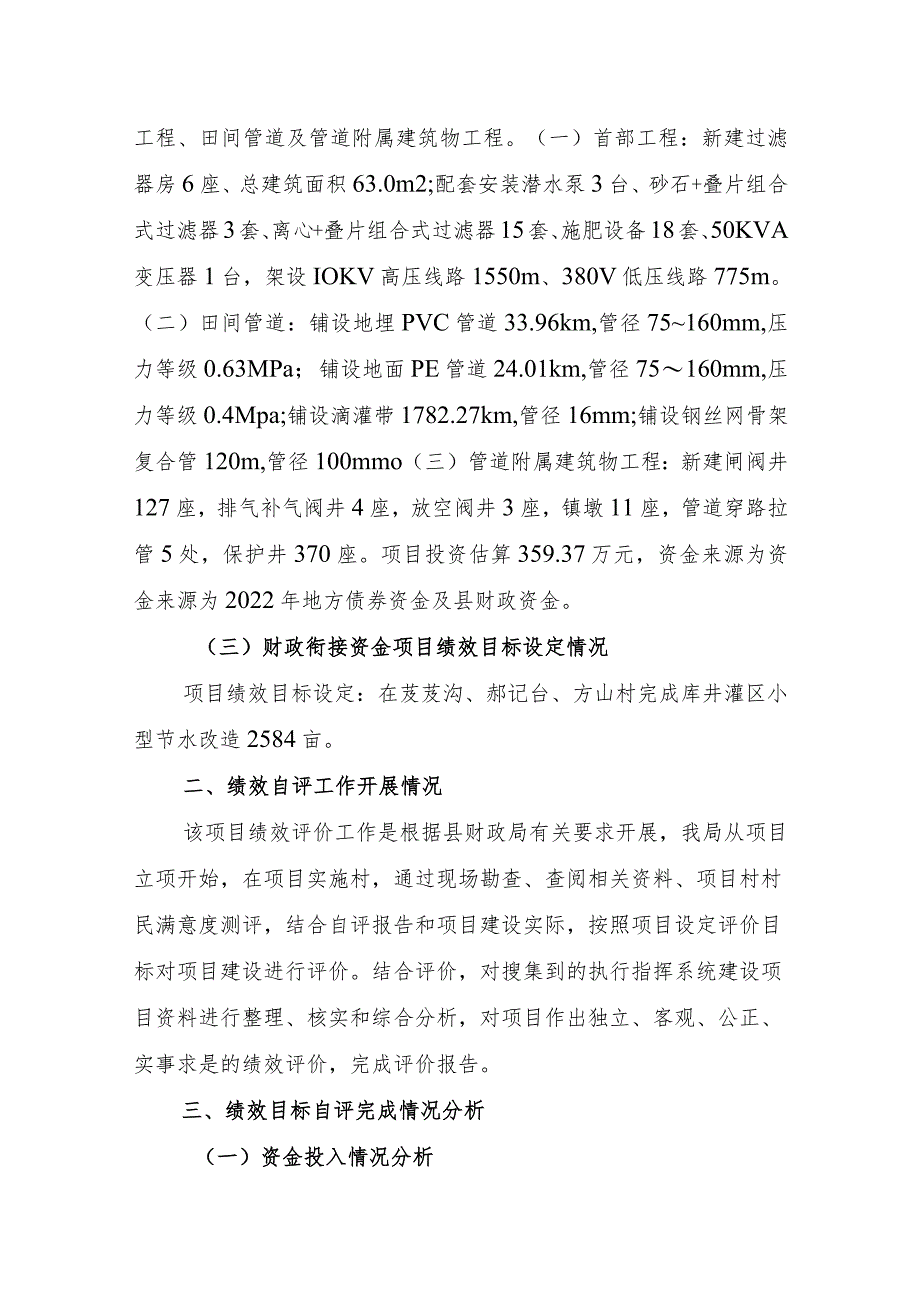 工程、田间管道及管道附属建筑物工程。（一）首部工程：新建过滤器房6座、总建筑面积63.0m2;配套安装潜水泵3台、砂石+叠片组合式过滤器3套、离心+叠片组合式过滤器15套、施肥设备18套、50KVA变压器1台，架设IOKV高压线路1550m、380V低压线路775m。（二）田间管道：铺设地埋PVC管道33.96km,管径75~160mm,压力等级0.63MPa；铺设地面PE管道24.01km,管径75～160mm,压力等级0.4Mpa;铺设滴灌带1782.27km,管径16mm;铺设钢丝网骨架复合管120m,管径100mmo（三）管道附属建筑物工程：新建闸阀井127座，排气补气阀井4座，放空阀井3座，镇墩11座，管道穿路拉管5处，保护井370座。项目投资估算359.37万元，资金来源为资金来源为2022年地方债券资金及县财政资金。

（三）财政衔接资金项目绩效目标设定情况

项目绩效目标设定：在芨芨沟、郝记台、方山村完成库井灌区小型节水改造2584亩。

二、绩效自评工作开展情况

该项目绩效评价工作是根据县财政局有关要求开展，我局从项目立项开始，在项目实施村，通过现场勘查、查阅相关资料、项目村村民满意度测评，结合自评报告和项目建设实际，按照项目设定评价目标对项目建设进行评价。结合评价，对搜集到的执行指挥系统建设项目资料进行整理、核实和综合分析，对项目作出独立、客观、公正、实事求是的绩效评价，完成评价报告。

三、绩效目标自评完成情况分析

（一）资金投入情况分析